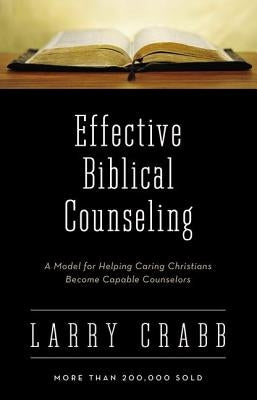 Effective Biblical Counseling

A Model for Helping Caring Christians Become Capable Counselors

LARRY CRABB

MORE THAN 200,000 SOLD